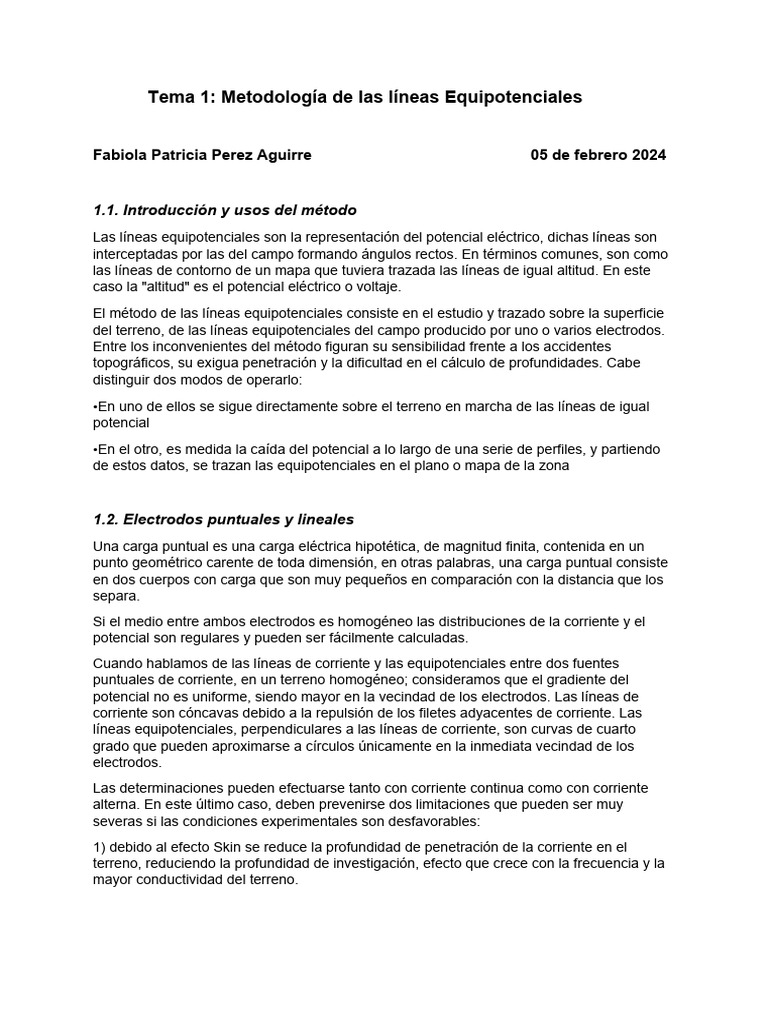 Tema 1: Metodología de las líneas Equipotenciales

Fabiola Patricia Perez Aguirre

05 de febrero 2024

1.1. Introducción y usos del método

Las líneas equipotenciales son la representación del potencial eléctrico, dichas líneas son interceptadas por las del campo formando ángulos rectos. En términos comunes, son como las líneas de contorno de un mapa que tuviera trazada las líneas de igual altitud. En este caso la "altitud" es el potencial eléctrico o voltaje.

El método de las líneas equipotenciales consiste en el estudio y trazado sobre la superficie del terreno, de las líneas equipotenciales del campo producido por uno o varios electrodos. Entre los inconvenientes del método figuran su sensibilidad frente a los accidentes topográficos, su exigua penetración y la dificultad en el cálculo de profundidades. Cabe distinguir dos modos de operarlo:

•En uno de ellos se sigue directamente sobre el terreno en marcha de las líneas de igual potencial

•En el otro, es medida la caída del potencial a lo largo de una serie de perfiles, y partiendo de estos datos, se trazan las equipotenciales en el plano o mapa de la zona

1.2. Electrodos puntuales y lineales

Una carga puntual es una carga eléctrica hipotética, de magnitud finita, contenida en un punto geométrico carente de toda dimensión, en otras palabras, una carga puntual consiste en dos cuerpos con carga que son muy pequeños en comparación con la distancia que los separa.

Si el medio entre ambos electrodos es homogéneo las distribuciones de la corriente y el potencial son regulares y pueden ser fácilmente calculadas.

Cuando hablamos de las líneas de corriente y las equipotenciales entre dos fuentes puntuales de corriente, en un terreno homogéneo; consideramos que el gradiente del potencial no es uniforme, siendo mayor en la vecindad de los electrodos. Las líneas de corriente son cóncavas debido a la repulsión de los filetes adyacentes de corriente. Las líneas equipotenciales, perpendiculares a las líneas de corriente, son curvas de cuarto grado que pueden aproximarse a círculos únicamente en la inmediata vecindad de los electrodos.

Las determinaciones pueden efectuarse tanto con corriente continua como con corriente alterna. En este último caso, deben prevenirse dos limitaciones que pueden ser muy severas si las condiciones experimentales son desfavorables:

1) debido al efecto Skin se reduce la profundidad de penetración de la corriente en el terreno, reduciendo la profundidad de investigación, efecto que crece con la frecuencia y la mayor conductividad del terreno.